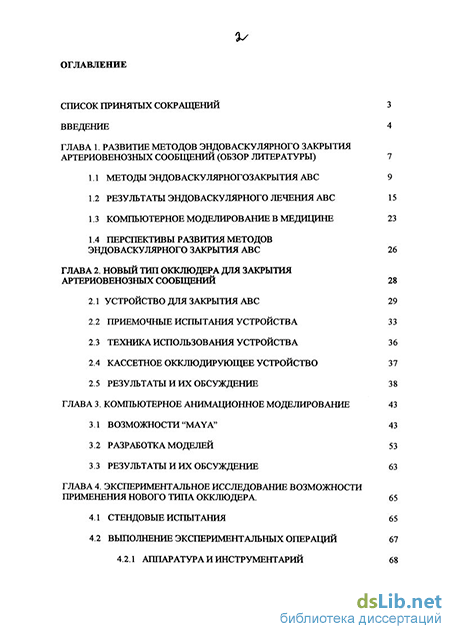 2

ОГЛАВЛЕНИЕ

СПИСОК ПРИНЯТЫХ СОКРАЩЕНИЙ 3

ВВЕДЕНИЕ 4

ГЛАВА 1. РАЗВИТИЕ МЕТОДОВ ЭНДОВАСКУЛЯРНОГО ЗАКРЫТИЯ АРТЕРИОВЕНОЗНЫХ СООБЩЕНИЙ (ОБЗОР ЛИТЕРАТУРЫ) 7

1.1 МЕТОДЫ ЭНДОВАСКУЛЯРНОГОЗАКРЫТИЯ АВС 9

1.2 РЕЗУЛЬТАТЫ ЭНДОВАСКУЛЯРНОГО ЛЕЧЕНИЯ АВС 15

1.3 КОМПЬЮТЕРНОЕ МОДЕЛИРОВАНИЕ В МЕДИЦИНЕ 23

1.4 ПЕРСПЕКТИВЫ РАЗВИТИЯ МЕТОДОВ ЭНДОВАСКУЛЯРНОГО ЗАКРЫТИЯ АВС 26

ГЛАВА 2. НОВЫЙ ТИП ОККЛЮДЕРА ДЛЯ ЗАКРЫТИЯ АРТЕРИОВЕНОЗНЫХ СООБЩЕНИЙ 28

2.1 УСТРОЙСТВО ДЛЯ ЗАКРЫТИЯ АВС 29

2.2 ПРИЕМОЧНЫЕ ИСПЫТАНИЯ УСТРОЙСТВА 33

2.3 ТЕХНИКА ИСПОЛЬЗОВАНИЯ УСТРОЙСТВА 36

2.4 КАССЕТНОЕ ОККЛЮДИРУЮЩЕЕ УСТРОЙСТВО 37

2.5 РЕЗУЛЬТАТЫ И ИХ ОБСУЖДЕНИЕ 38

ГЛАВА 3. КОМПЬЮТЕРНОЕ АНИМАЦИОННОЕ МОДЕЛИРОВАНИЕ 43

3.1 ВОЗМОЖНОСТИ "MAYA" 43

3.2 РАЗРАБОТКА МОДЕЛЕЙ 53

3.3 РЕЗУЛЬТАТЫ И ИХ ОБСУЖДЕНИЕ 63

ГЛАВА 4. ЭКСПЕРИМЕНТАЛЬНОЕ ИССЛЕДОВАНИЕ ВОЗМОЖНОСТИ ПРИМЕНЕНИЯ НОВОГО ТИПА ОККЛЮДЕРА. 65

4.1 СТЕНДОВЫЕ ИСПЫТАНИЯ 65

4.2 ВЫПОЛНЕНИЕ ЭКСПЕРИМЕНТАЛЬНЫХ ОПЕРАЦИЙ 67

4.2.1 АППАРАТУРА И ИНСТРУМЕНТАРИЙ 68

dsLib.net
библиотека диссертаций